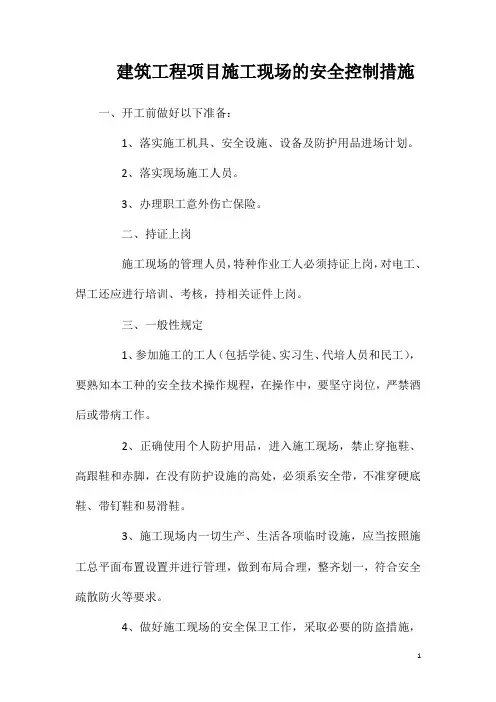 建筑工程项目施工现场的安全控制措施

一、开工前做好以下准备：

1、落实施工机具、安全设施、设备及防护用品进场计划。

2、落实现场施工人员。

3、办理职工意外伤亡保险。

二、持证上岗

施工现场的管理人员，特种作业工人必须持证上岗，对电工、焊工还应进行培训、考核，持相关证件上岗。

三、一般性规定

1、参加施工的工人（包括学徒、实习生、代培人员和民工），要熟知本工种的安全技术操作规程，在操作中，要坚守岗位，严禁酒后或带病工作。

2、正确使用个人防护用品，进入施工现场，禁止穿拖鞋、高跟鞋和赤脚，在没有防护设施的高处，必须系安全带，不准穿硬底鞋、带钉鞋和易滑鞋。

3、施工现场内一切生产、生活各项临时设施，应当按照施工总平面布置设置并进行管理，做到布局合理，整齐划一，符合安全疏散防火等要求。

4、做好施工现场的安全保卫工作，采取必要的防盗措施，

1